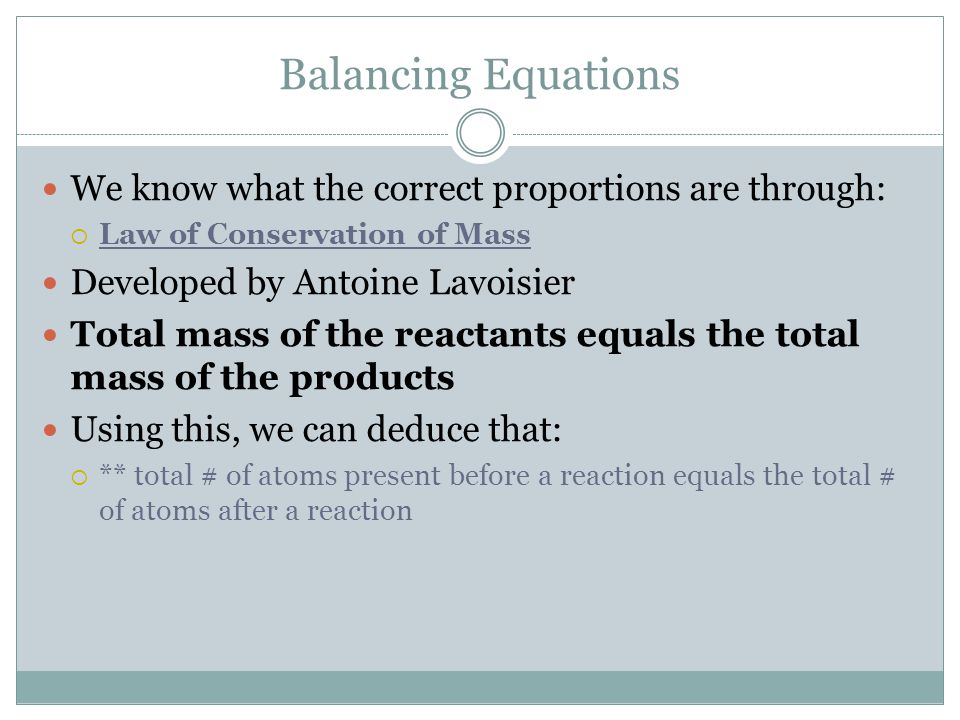 Balancing Equations

We know what the correct proportions are through:

Law of Conservation of Mass

Developed by Antoine Lavoisier

Total mass of the reactants equals the total mass of the products

Using this, we can deduce that:

** total # of atoms present before a reaction equals the total # of atoms after a reaction